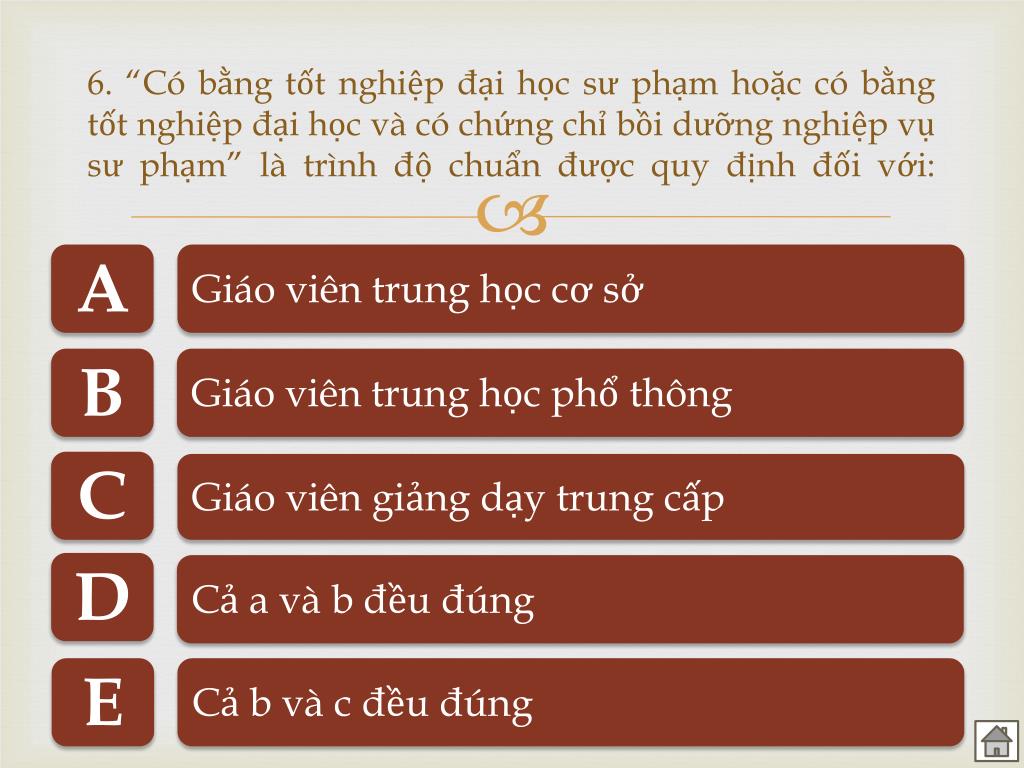 6. "Có bằng tốt nghiệp đại học sư phạm hoặc có bằng tốt nghiệp đại học và có chứng chỉ bồi dưỡng nghiệp vụ sư phạm" là trình độ chuẩn được quy định đối với:

A Giáo viên trung học cơ sở

B Giáo viên trung học phổ thông

C Giáo viên giảng dạy trung cấp

D Cả a và b đều đúng

E Cả b và c đều đúng